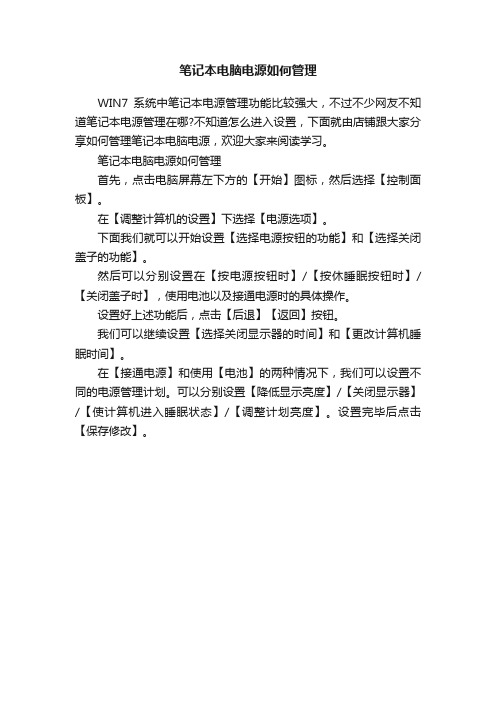 笔记本电脑电源如何管理

WIN7 系统中笔记本电源管理功能比较强大，不过不少网友不知道笔记本电源管理在哪?不知道怎么进入设置，下面就由店铺跟大家分享如何管理笔记本电脑电源，欢迎大家来阅读学习。

笔记本电脑电源如何管理

首先，点击电脑屏幕左下方的【开始】图标，然后选择【控制面板】。

在【调整计算机的设置】下选择【电源选项】。

下面我们就可以开始设置【选择电源按钮的功能】和【选择关闭盖子的功能】。

然后可以分别设置在【按电源按钮时】/【按休睡眠按钮时】/【关闭盖子时】，使用电池以及接通电源时的具体操作。

设置好上述功能后，点击【后退】【返回】按钮。

我们可以继续设置【选择关闭显示器的时间】和【更改计算机睡眠时间】。

在【接通电源】和使用【电池】的两种情况下，我们可以设置不同的电源管理计划。可以分别设置【降低显示亮度】/【关闭显示器】/【使计算机进入睡眠状态】/【调整计划亮度】。设置完毕后点击【保存修改】。